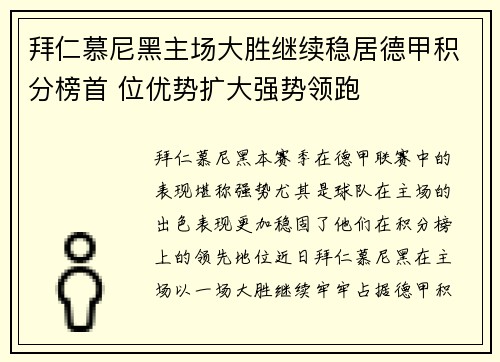 拜仁慕尼黑主场大胜继续稳居德甲积分榜首 位优势扩大强势领跑

拜仁慕尼黑本赛季在德甲联赛中的表现堪称强势尤其是球队在主场的出色表现更加稳固了他们在积分榜上的领先地位近日拜仁慕尼黑在主场以一场大胜继续牢牢占据德甲积